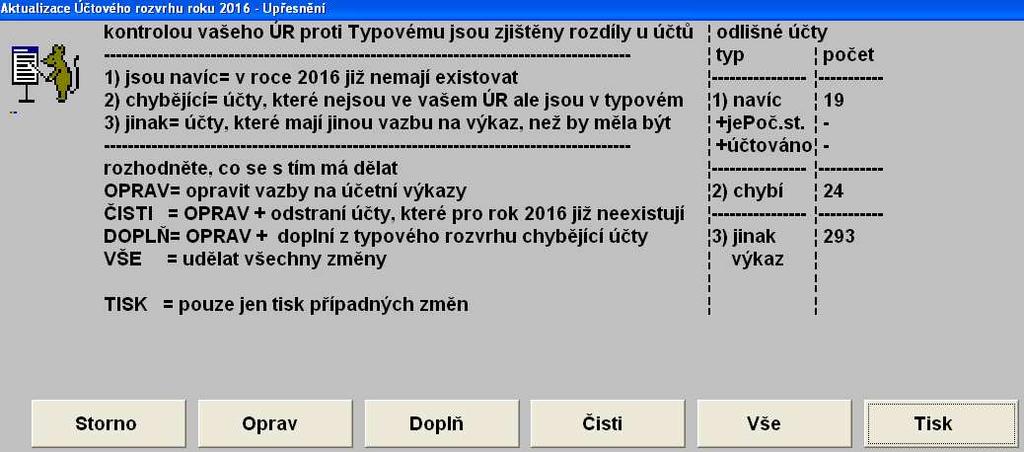 Aktualizace Účtového rozvrhu roku 2016 - Upřesnění

kontrolou vašeho ÚR proti Typovému jsou zjištěny rozdíly u účtů
1) jsou navíc= v roce 2016 již nemají existovat
2) chybějící= účty, které nejsou ve vašem ÚR ale jsou v typovém
3) jinak= účty, které mají jinou vazbu na výkaz, než by měla být

rozhodněte, co se s tím má dělat
OPRAV= opravit vazby na účetní výkazy
ČISTI = OPRAV + odstraní účty, které pro rok 2016 již neexistují
DOPLŇ= OPRAV + doplní z typového rozvrhu chybějící účty
VŠE = udělat všechny změny

TISK = pouze jen tisk případných změn

odlišné účty

| typ | počet |
|---|---|
| 1) navíc | 19 |
| +jePoč.st. | - |
| +účtováno | - |
| 2) chybí | 24 |
| 3) jinak výkaz | 293 |

Storno Oprav Doplň Čisti Vše Tisk